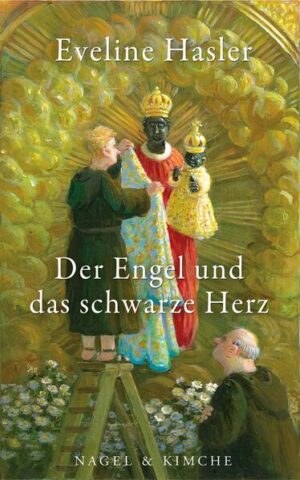 Eveline Hasler

Der Engel und das schwarze Herz

NAGEL & KIMCHE